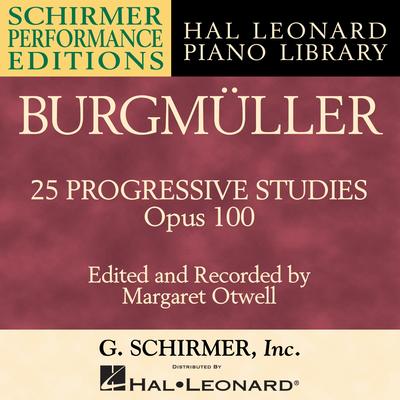 SCHIRMER PERFORMANCE EDITIONS

HAL LEONARD PIANO LIBRARY

BURGMÜLLER

25 PROGRESSIVE STUDIES
Opus 100

Edited and Recorded by
Margaret Otwell

G. SCHIRMER, Inc.

DISTRIBUTED BY

HAL•LEONARD®